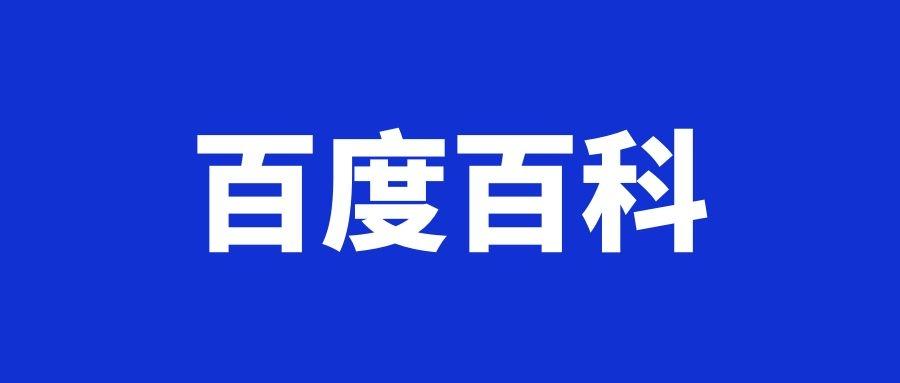 百度百科